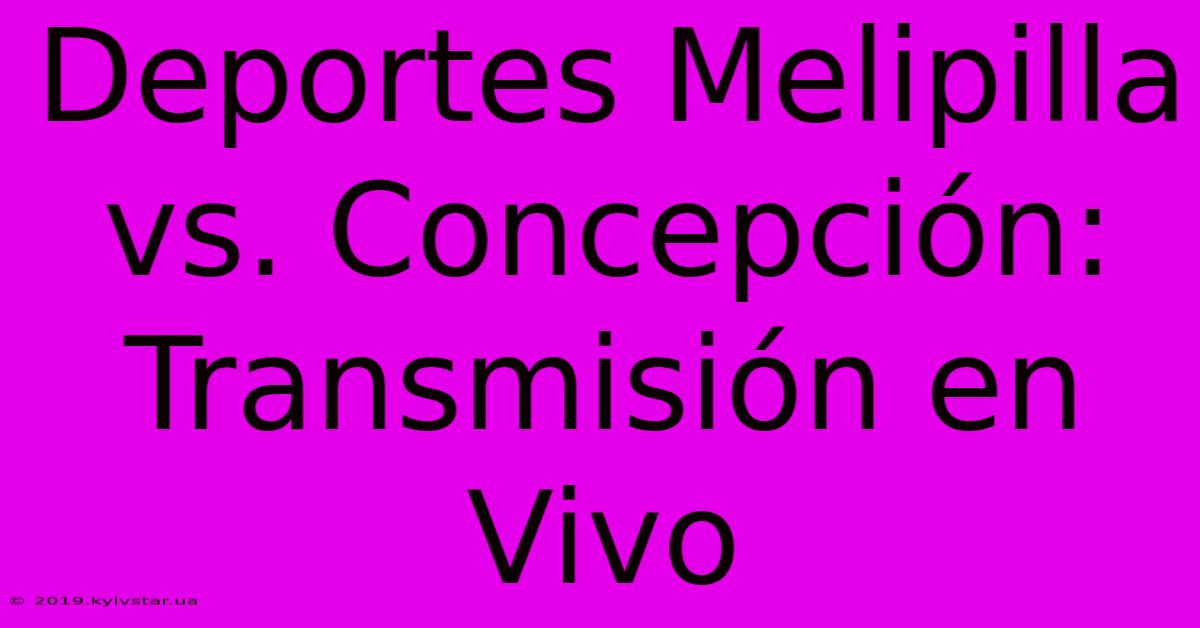 Deportes Melipilla vs. Concepción: Transmisión en Vivo

© 2019.kyivstar.ua